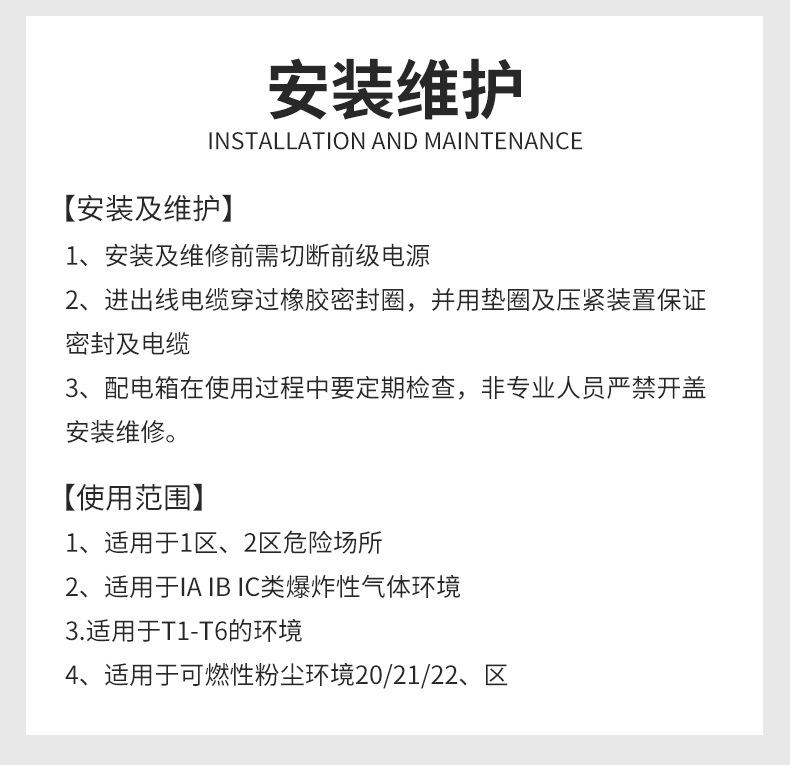 安装维护
INSTALLATION AND MAINTENANCE

【安装及维护】
1、安装及维修前需切断前级电源
2、进出线电缆穿过橡胶密封圈，并用垫圈及压紧装置保证密封及电缆
3、配电箱在使用过程中要定期检查，非专业人员严禁开盖安装维修。

【使用范围】
1、适用于1区、2区危险场所
2、适用于IA IB IC类爆炸性气体环境
3.适用于T1-T6的环境
4、适用于可燃性粉尘环境20/21/22、区